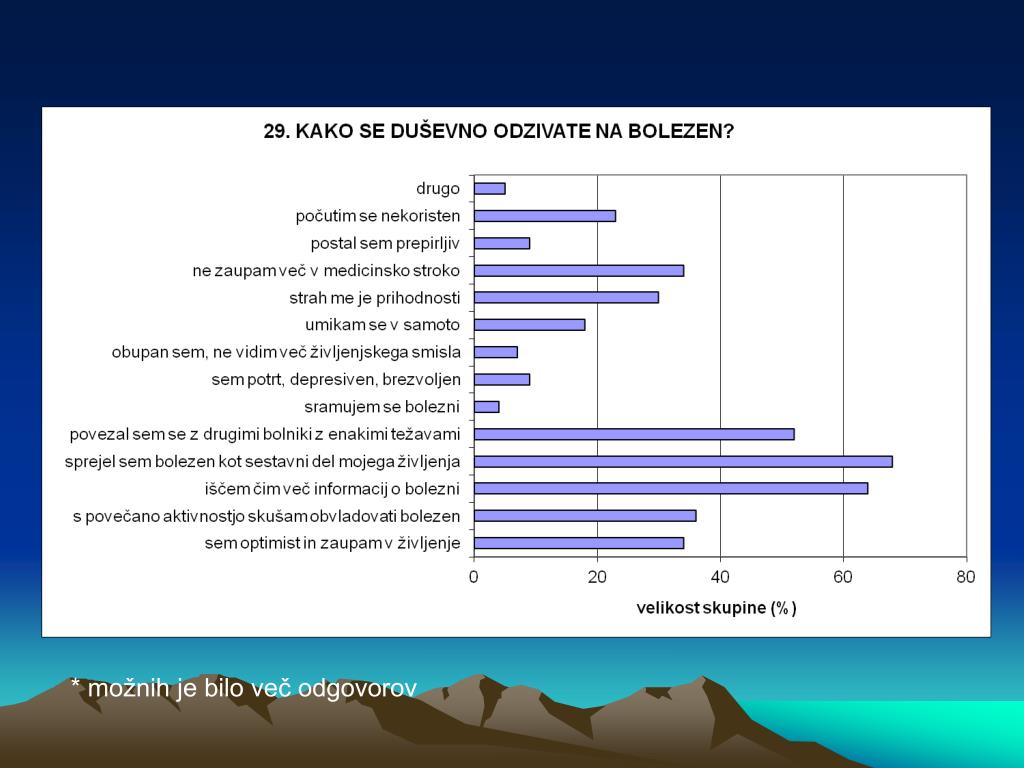 29. KAKO SE DUŠEVNO ODZIVATE NA BOLEZEN?

drugo
počutim se nekoristen
postal sem prepirljiv
ne zaupam več v medicinsko stroko
strah me je prihodnosti
umikam se v samoto
obupan sem, ne vidim več življenjskega smisla
sem potrt, depresiven, brezvoljen
sramujem se bolezni
povezal sem se z drugimi bolniki z enakimi težavami
sprejel sem bolezen kot sestavni del mojega življenja
iščem čim več informacij o bolezni
s povečano aktivnostjo skušam obvladovati bolezen
sem optimist in zaupam v življenje

0
20
40
60
80

velikost skupine (%)

* možnih je bilo več odgovorov